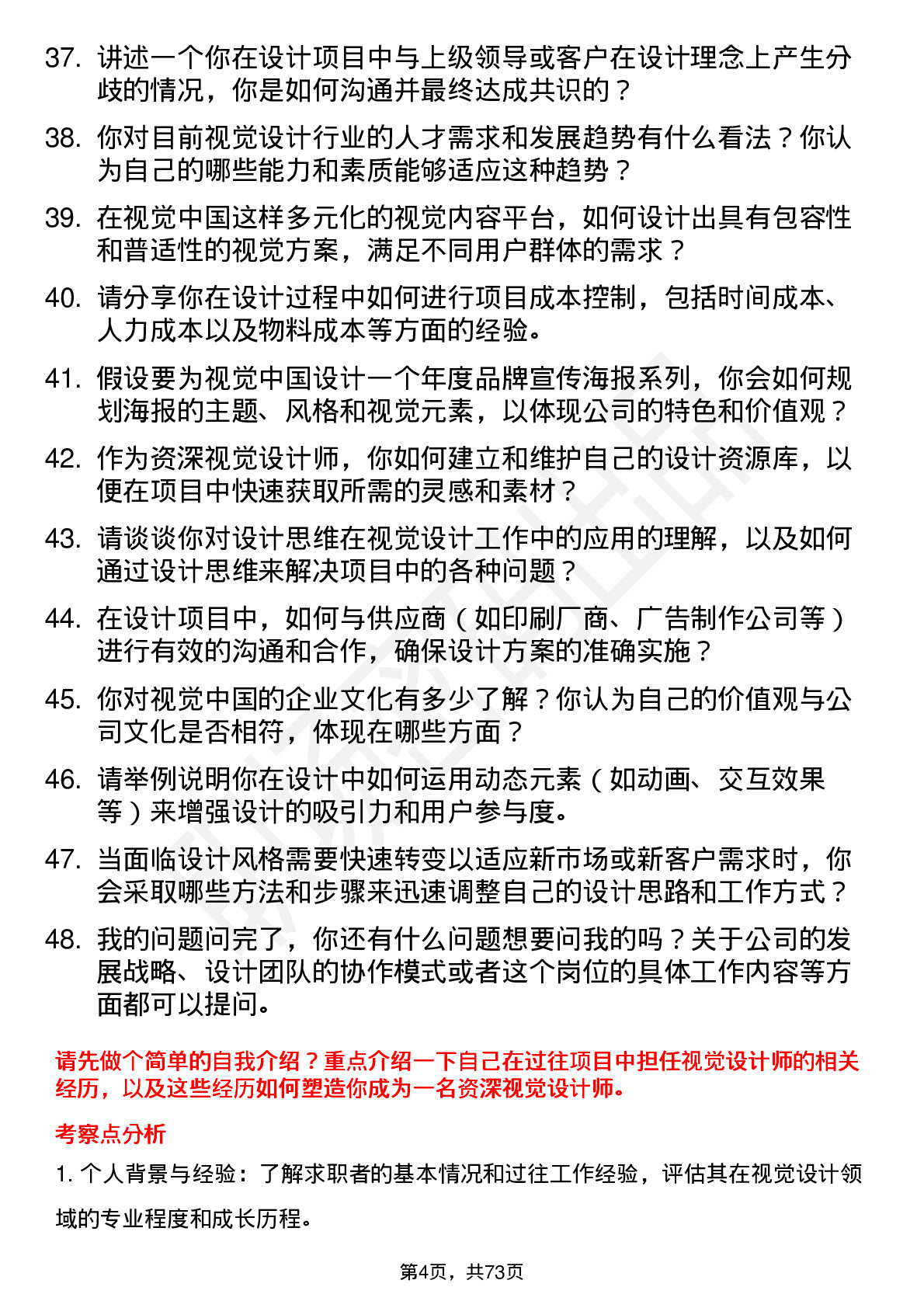 37. 讲述一个你在设计项目中与上级领导或客户在设计理念上产生分歧的情况，你是如何沟通并最终达成共识的？

38. 你对目前视觉设计行业的人才需求和发展趋势有什么看法？你认为自己的哪些能力和素质能够适应这种趋势？

39. 在视觉中国这样多元化的视觉内容平台，如何设计出具有包容性和普适性的视觉方案，满足不同用户群体的需求？

40. 请分享你在设计过程中如何进行项目成本控制，包括时间成本、人力成本以及物料成本等方面的经验。

41. 假设要为视觉中国设计一个年度品牌宣传海报系列，你会如何规划海报的主题、风格和视觉元素，以体现公司的特色和价值观？

42. 作为资深视觉设计师，你如何建立和维护自己的设计资源库，以便在项目中快速获取所需的灵感和素材？

43. 请谈谈你对设计思维在视觉设计工作中的应用的理解，以及如何通过设计思维来解决项目中的各种问题？

44. 在设计项目中，如何与供应商（如印刷厂商、广告制作公司等）进行有效的沟通和合作，确保设计方案的准确实施？

45. 你对视觉中国的企业文化有多少了解？你认为自己的价值观与公司文化是否相符，体现在哪些方面？

46. 请举例说明你在设计中如何运用动态元素（如动画、交互效果等）来增强设计的吸引力和用户参与度。

47. 当面临设计风格需要快速转变以适应新市场或新客户需求时，你会采取哪些方法和步骤来迅速调整自己的设计思路和工作方式？

48. 我的问题问完了，你还有什么问题想要问我的吗？关于公司的发展战略、设计团队的协作模式或者这个岗位的具体工作内容等方面都可以提问。

请先做个简单的自我介绍？重点介绍一下自己在过往项目中担任视觉设计师的相关经历，以及这些经历如何塑造你成为一名资深视觉设计师。

考察点分析

1. 个人背景与经验：了解求职者的基本情况和过往工作经验，评估其在视觉设计领域的专业程度和成长历程。

第4页，共73页